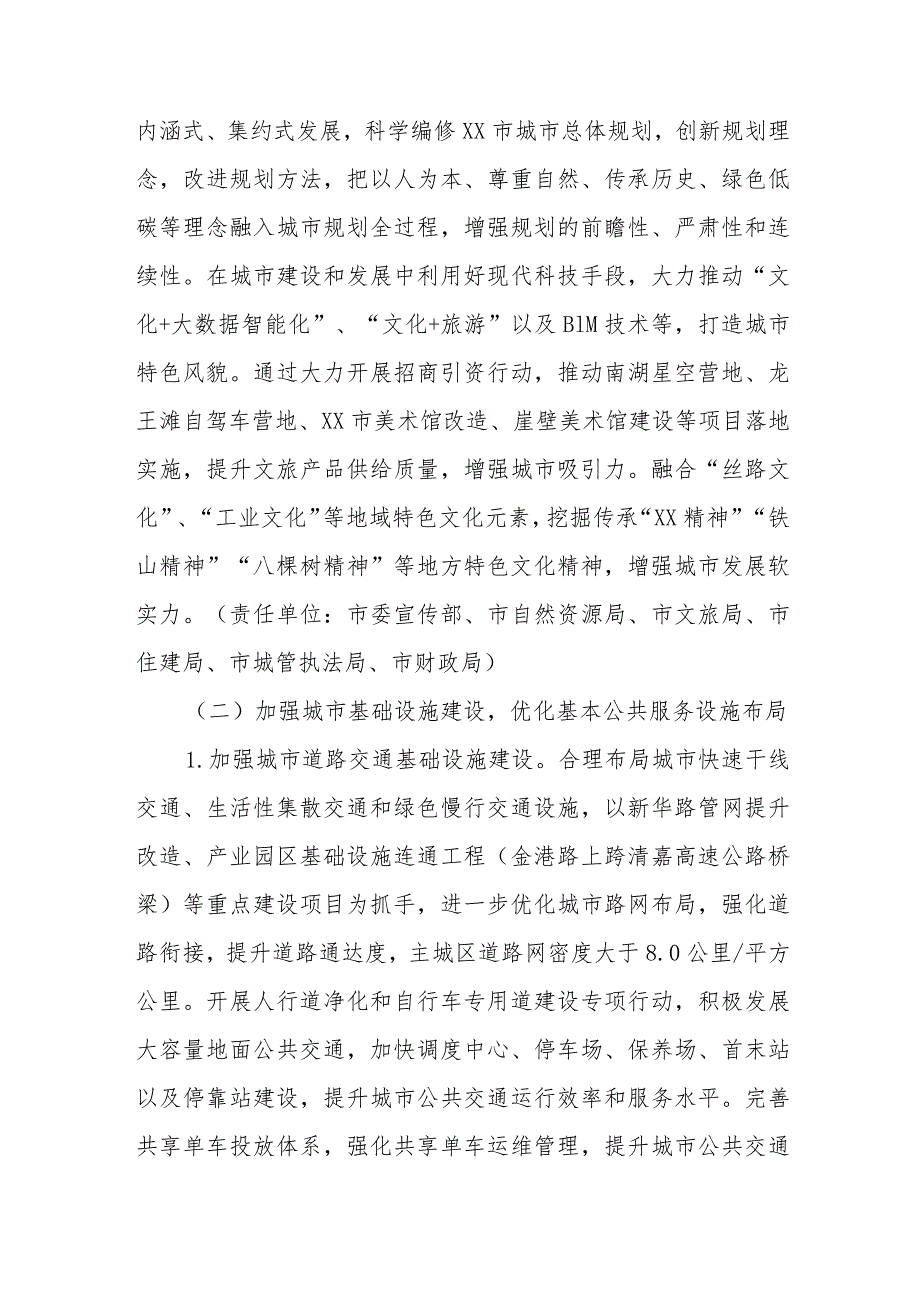 内涵式、集约式发展，科学编修XX市城市总体规划，创新规划理念，改进规划方法，把以人为本、尊重自然、传承历史、绿色低碳等理念融入城市规划全过程，增强规划的前瞻性、严肃性和连续性。在城市建设和发展中利用好现代科技手段，大力推动“文化+大数据智能化”、“文化+旅游”以及BIM技术等，打造城市特色风貌。通过大力开展招商引资行动，推动南湖星空营地、龙王滩自驾车营地、XX市美术馆改造、崖壁美术馆建设等项目落地实施，提升文旅产品供给质量，增强城市吸引力。融合“丝路文化”、“工业文化”等地域特色文化元素，挖掘传承“XX精神”“铁山精神”“八棵树精神”等地方特色文化精神，增强城市发展软实力。（责任单位：市委宣传部、市自然资源局、市文旅局、市住建局、市城管执法局、市财政局）

（二）加强城市基础设施建设，优化基本公共服务设施布局

1.加强城市道路交通基础设施建设。合理布局城市快速干线交通、生活性集散交通和绿色慢行交通设施，以新华路管网提升改造、产业园区基础设施连通工程（金港路上跨清嘉高速公路桥梁）等重点建设项目为抓手，进一步优化城市路网布局，强化道路衔接，提升道路通达度，主城区道路网密度大于8.0公里/平方公里。开展人行道净化和自行车专用道建设专项行动，积极发展大容量地面公共交通，加快调度中心、停车场、保养场、首末站以及停靠站建设，提升城市公共交通运行效率和服务水平。完善共享单车投放体系，强化共享单车运维管理，提升城市公共交通